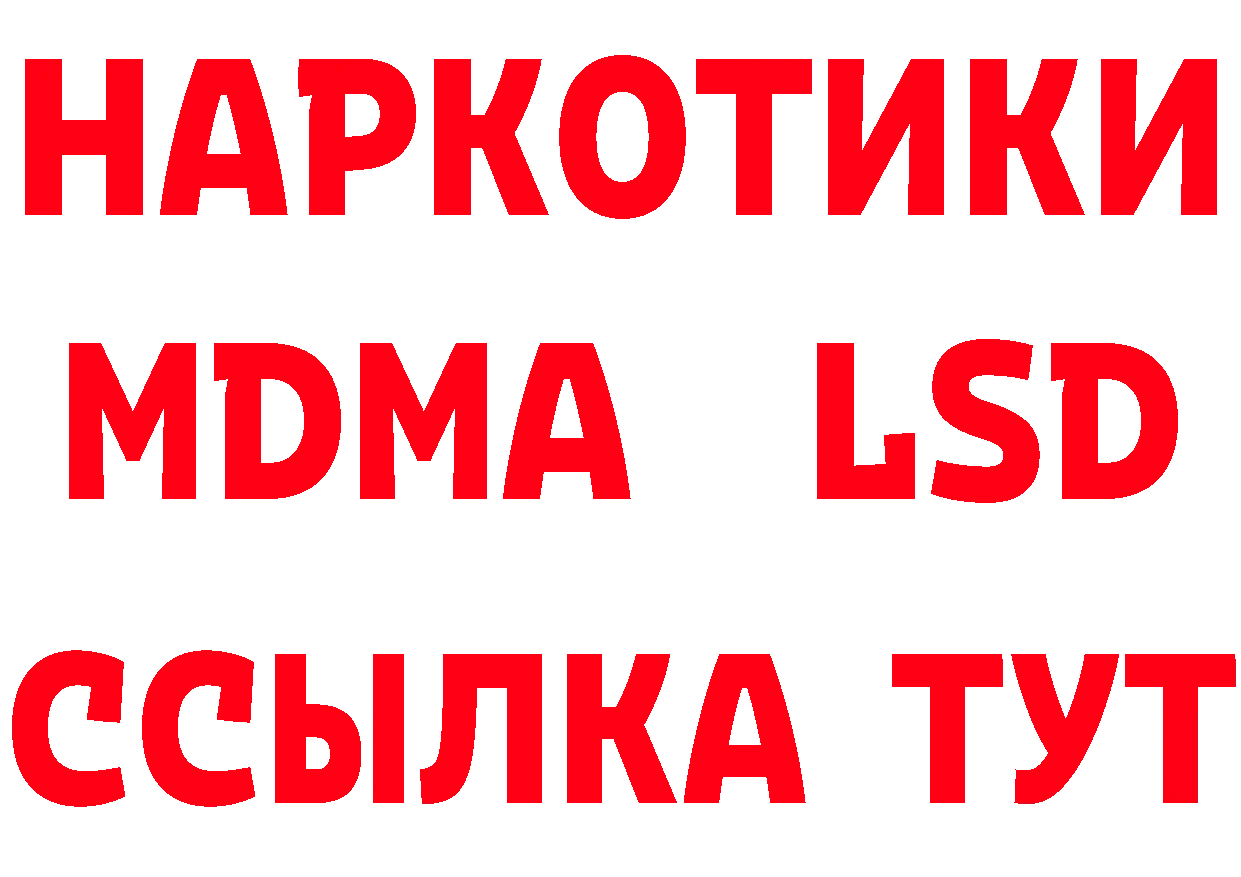 НАРКОТИКИ
MDMA LSD
ССЫЛКА ТУТ